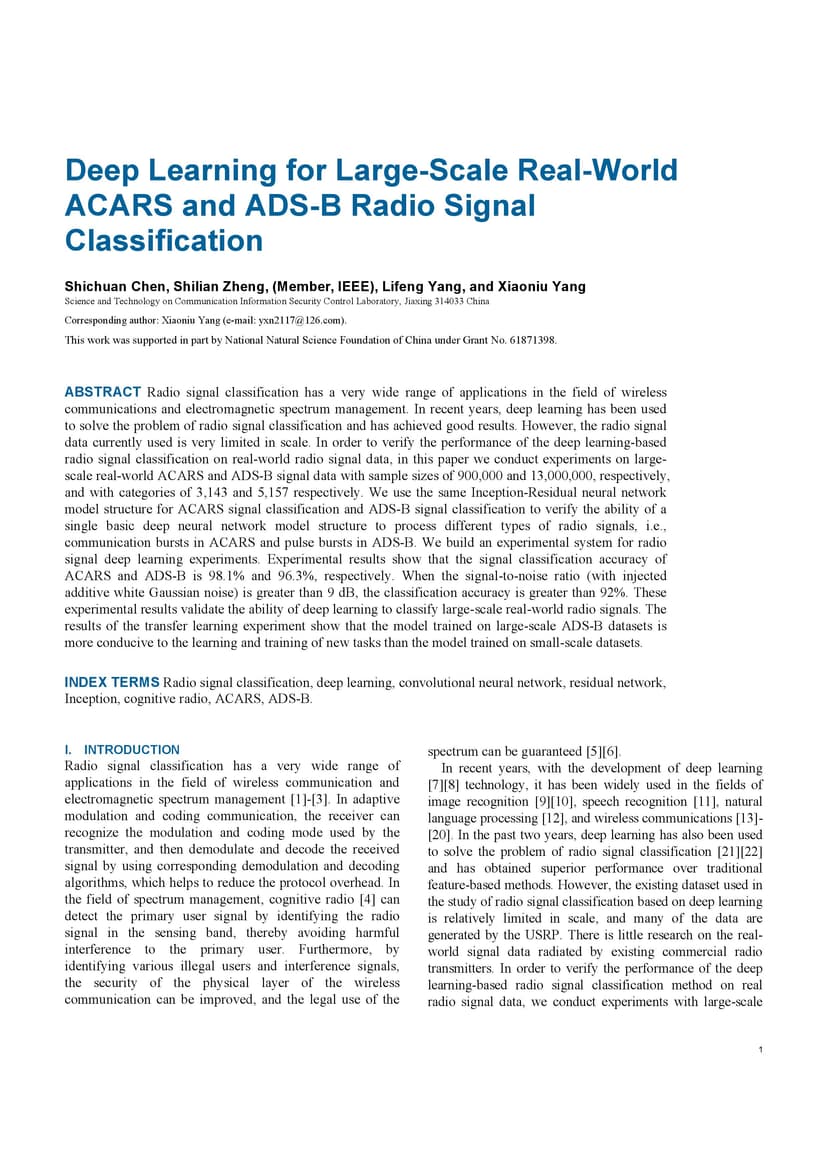 Deep Learning for Large-Scale Real-World ACARS and ADS-B Radio Signal Classification

Shichuan Chen, Shilian Zheng, (Member, IEEE), Lifeng Yang, and Xiaoniu Yang
Science and Technology on Communication Information Security Control Laboratory, Jiaxing 314033 China

Corresponding author: Xiaoniu Yang (e-mail: yxn2117@126.com).

This work was supported in part by National Natural Science Foundation of China under Grant No. 61871398.

ABSTRACT Radio signal classification has a very wide range of applications in the field of wireless communications and electromagnetic spectrum management. In recent years, deep learning has been used to solve the problem of radio signal classification and has achieved good results. However, the radio signal data currently used is very limited in scale. In order to verify the performance of the deep learning-based radio signal classification on real-world radio signal data, in this paper we conduct experiments on large-scale real-world ACARS and ADS-B signal data with sample sizes of 900,000 and 13,000,000, respectively, and with categories of 3,143 and 5,157 respectively. We use the same Inception-Residual neural network model structure for ACARS signal classification and ADS-B signal classification to verify the ability of a single basic deep neural network model structure to process different types of radio signals, i.e., communication bursts in ACARS and pulse bursts in ADS-B. We build an experimental system for radio signal deep learning experiments. Experimental results show that the signal classification accuracy of ACARS and ADS-B is 98.1% and 96.3%, respectively. When the signal-to-noise ratio (with injected additive white Gaussian noise) is greater than 9 dB, the classification accuracy is greater than 92%. These experimental results validate the ability of deep learning to classify large-scale real-world radio signals. The results of the transfer learning experiment show that the model trained on large-scale ADS-B datasets is more conducive to the learning and training of new tasks than the model trained on small-scale datasets.

INDEX TERMS Radio signal classification, deep learning, convolutional neural network, residual network, Inception, cognitive radio, ACARS, ADS-B.

I. INTRODUCTION
Radio signal classification has a very wide range of applications in the field of wireless communication and electromagnetic spectrum management [1]-[3]. In adaptive modulation and coding communication, the receiver can recognize the modulation and coding mode used by the transmitter, and then demodulate and decode the received signal by using corresponding demodulation and decoding algorithms, which helps to reduce the protocol overhead. In the field of spectrum management, cognitive radio [4] can detect the primary user signal by identifying the radio signal in the sensing band, thereby avoiding harmful interference to the primary user. Furthermore, by identifying various illegal users and interference signals, the security of the physical layer of the wireless communication can be improved, and the legal use of the spectrum can be guaranteed [5][6].

In recent years, with the development of deep learning [7][8] technology, it has been widely used in the fields of image recognition [9][10], speech recognition [11], natural language processing [12], and wireless communications [13]-[20]. In the past two years, deep learning has also been used to solve the problem of radio signal classification [21][22] and has obtained superior performance over traditional feature-based methods. However, the existing dataset used in the study of radio signal classification based on deep learning is relatively limited in scale, and many of the data are generated by the USRP. There is little research on the real-world signal data radiated by existing commercial radio transmitters. In order to verify the performance of the deep learning-based radio signal classification method on real radio signal data, we conduct experiments with large-scale

1